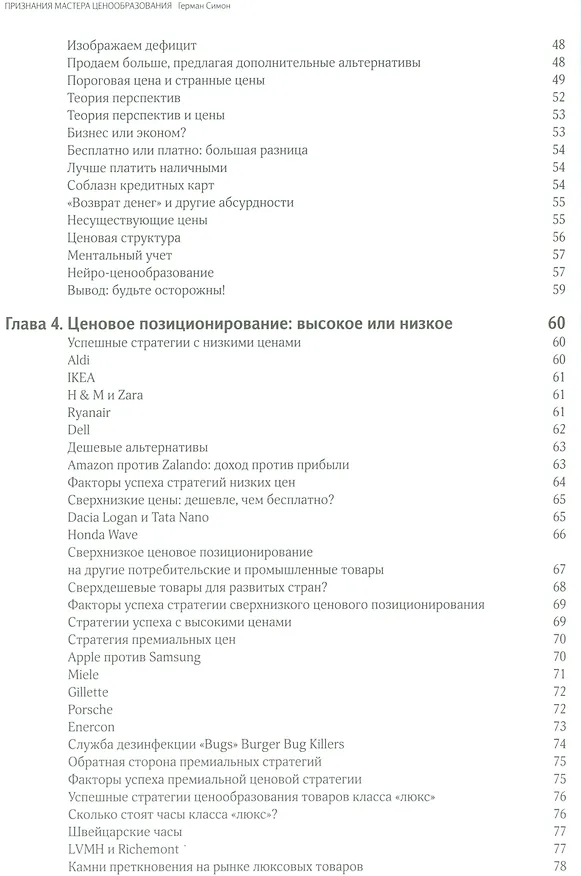 ПРИЗНАНИЯ МАСТЕРА ЦЕНООБРАЗОВАНИЯ Герман Симон

Изображаем дефицит 48
Продаем больше, предлагая дополнительные альтернативы 48
Пороговая цена и странные цены 49
Теория перспектив 52
Теория перспектив и цены 53
Бизнес или эконом? 53
Бесплатно или платно: большая разница 54
Лучше платить наличными 54
Соблазн кредитных карт 54
«Возврат денег» и другие абсурдности 55
Несуществующие цены 55
Ценовая структура 56
Ментальный учет 57
Нейро-ценообразование 57
Вывод: будьте осторожны! 59

Глава 4. Ценовое позиционирование: высокое или низкое 60
Успешные стратегии с низкими ценами 60
Aldi 60
IKEA 61
H & M и Zara 61
Ryanair 61
Dell 62
Дешевые альтернативы 63
Amazon против Zalando: доход против прибыли 63
Факторы успеха стратегий низких цен 64
Сверхнизкие цены: дешевле, чем бесплатно? 65
Dacia Logan и Tata Nano 65
Honda Wave 66
Сверхнизкое ценовое позиционирование на другие потребительские и промышленные товары 67
Сверхдешевые товары для развитых стран? 68
Факторы успеха стратегии сверхнизкого ценового позиционирования 69
Стратегии успеха с высокими ценами 69
Стратегия премиальных цен 70
Apple против Samsung 70
Miele 71
Gillette 72
Porsche 72
Enercon 73
Служба дезинфекции «Bugs» Burger Bug Killers 74
Обратная сторона премиальных стратегий 75
Факторы успеха премиальной ценовой стратегии 75
Успешные стратегии ценообразования товаров класса «люкс» 76
Сколько стоят часы класса «люкс»? 76
Швейцарские часы 77
LVMH и Richemont 77
Камни преткновения на рынке люксовых товаров 78